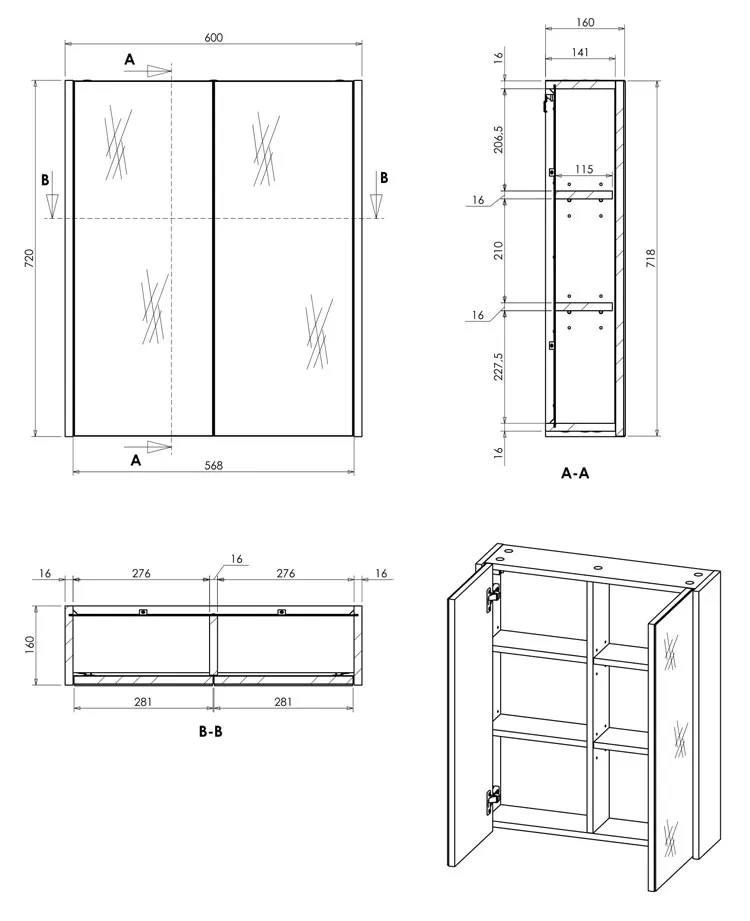 600
A
B
B
720
A
568

160
141
16
206,5
115
16
210
718
16
227,5
16
A-A

16
276
16
276
16
160
281
281
B-B